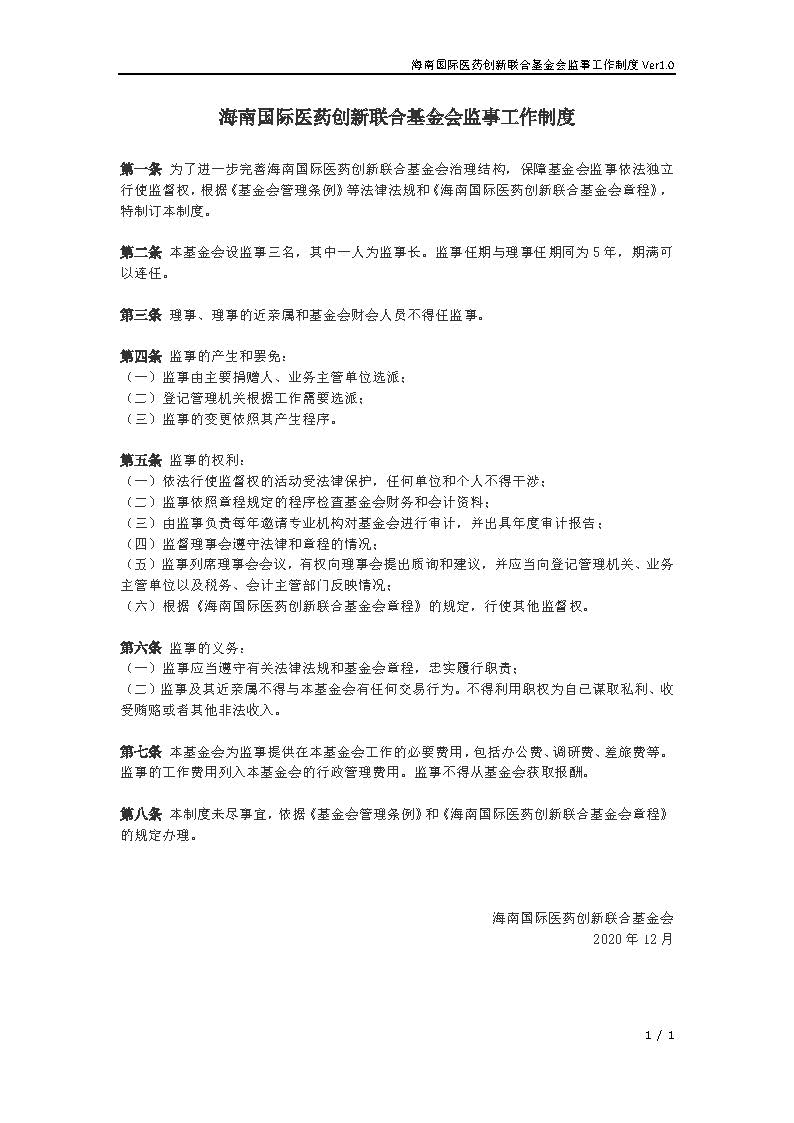 海南国际医药创新联合基金会监事工作制度 Ver1.0

海南国际医药创新联合基金会监事工作制度

第一条 为了进一步完善海南国际医药创新联合基金会治理结构，保障基金会监事依法独立行使监督权，根据《基金会管理条例》等法律法规和《海南国际医药创新联合基金会章程》，特制订本制度。

第二条 本基金会设监事三名，其中一人为监事长。监事任期与理事任期同为 5 年，期满可以连任。

第三条 理事、理事的近亲属和基金会财会人员不得任监事。

第四条 监事的产生和罢免：
（一）监事由主要捐赠人、业务主管单位选派；
（二）登记管理机关根据工作需要选派；
（三）监事的变更依照其产生程序。

第五条 监事的权利：
（一）依法行使监督权的活动受法律保护，任何单位和个人不得干涉；
（二）监事依照章程规定的程序检查基金会财务和会计资料；
（三）由监事负责每年邀请专业机构对基金会进行审计，并出具年度审计报告；
（四）监督理事会遵守法律和章程的情况；
（五）监事列席理事会会议，有权向理事会提出质询和建议，并应当向登记管理机关、业务主管单位以及税务、会计主管部门反映情况；
（六）根据《海南国际医药创新联合基金会章程》的规定，行使其他监督权。

第六条 监事的义务：
（一）监事应当遵守有关法律法规和基金会章程，忠实履行职责；
（二）监事及其近亲属不得与本基金会有任何交易行为。不得利用职权为自己谋取私利、收受贿赂或者其他非法收入。

第七条 本基金会为监事提供在本基金会工作的必要费用，包括办公费、调研费、差旅费等。监事的工作费用列入本基金会的行政管理费用。监事不得从基金会获取报酬。

第八条 本制度未尽事宜，依据《基金会管理条例》和《海南国际医药创新联合基金会章程》的规定办理。

海南国际医药创新联合基金会
2020 年 12 月

1 / 1